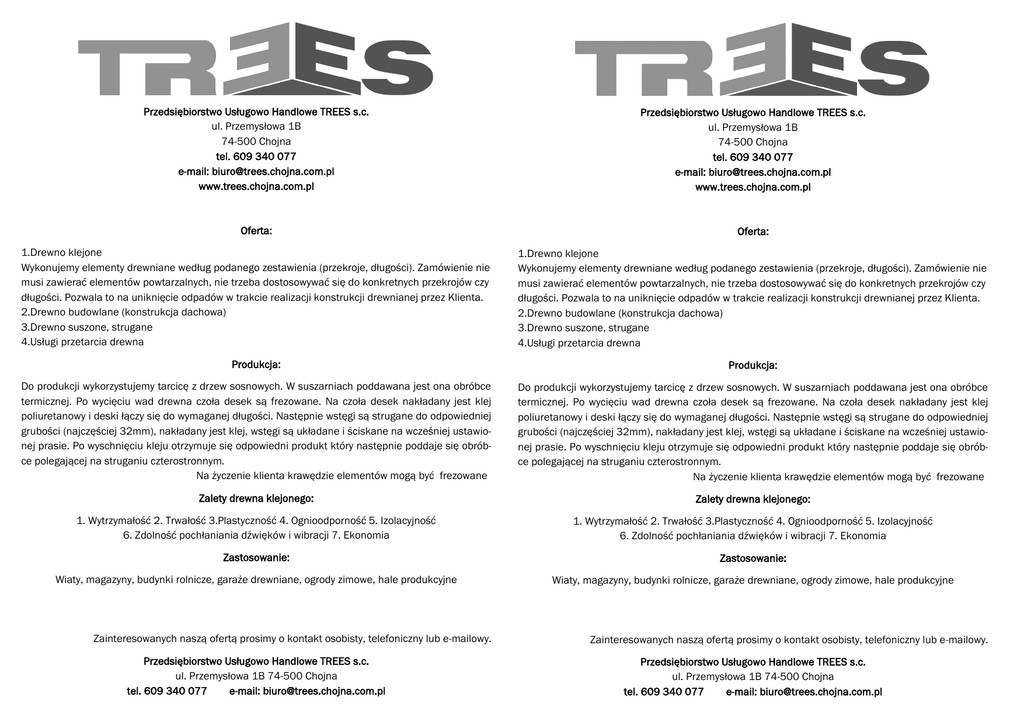 TREES

Przedsiębiorstwo Usługowo Handlowe TREES s.c.
ul. Przemysłowa 1B
74-500 Chojna
tel. 609 340 077
e-mail: biuro@trees.chojna.com.pl
www.trees.chojna.com.pl

Oferta:

1.Drewno klejone
Wykonujemy elementy drewniane według podanego zestawienia (przekroje, długości). Zamówienie nie musi zawierać elementów powtarzalnych, nie trzeba dostosowywać się do konkretnych przekrojów czy długości. Pozwala to na uniknięcie odpadów w trakcie realizacji konstrukcji drewnianej przez Klienta.
2.Drewno budowlane (konstrukcja dachowa)
3.Drewno suszone, strugane
4.Usługi przetarcia drewna

Produkcja:

Do produkcji wykorzystujemy tarcicę z drzew sosnowych. W suszarniach poddawana jest ona obróbce termicznej. Po wycięciu wad drewna czoła desek są frezowane. Na czoła desek nakładany jest klej poliuretanowy i deski łączy się do wymaganej długości. Następnie wstęgi są strugane do odpowiedniej grubości (najczęściej 32mm), nakładany jest klej, wstęgi są układane i ściskane na wcześniej ustawionej prasie. Po wyschnięciu kleju otrzymuje się odpowiedni produkt który następnie poddaje się obróbce polegającej na struganiu czterostronnym.
Na życzenie klienta krawędzie elementów mogą być frezowane

Zalety drewna klejonego:

1. Wytrzymałość 2. Trwałość 3.Plastyczność 4. Ognioodporność 5. Izolacyjność
6. Zdolność pochłaniania dźwięków i wibracji 7. Ekonomia

Zastosowanie:

Wiaty, magazyny, budynki rolnicze, garaże drewniane, ogrody zimowe, hale produkcyjne

Zainteresowanych naszą ofertą prosimy o kontakt osobisty, telefoniczny lub e-mailowy.

Przedsiębiorstwo Usługowo Handlowe TREES s.c.
ul. Przemysłowa 1B 74-500 Chojna
tel. 609 340 077 e-mail: biuro@trees.chojna.com.pl

TREES

Przedsiębiorstwo Usługowo Handlowe TREES s.c.
ul. Przemysłowa 1B
74-500 Chojna
tel. 609 340 077
e-mail: biuro@trees.chojna.com.pl
www.trees.chojna.com.pl

Oferta:

1.Drewno klejone
Wykonujemy elementy drewniane według podanego zestawienia (przekroje, długości). Zamówienie nie musi zawierać elementów powtarzalnych, nie trzeba dostosowywać się do konkretnych przekrojów czy długości. Pozwala to na uniknięcie odpadów w trakcie realizacji konstrukcji drewnianej przez Klienta.
2.Drewno budowlane (konstrukcja dachowa)
3.Drewno suszone, strugane
4.Usługi przetarcia drewna

Produkcja:

Do produkcji wykorzystujemy tarcicę z drzew sosnowych. W suszarniach poddawana jest ona obróbce termicznej. Po wycięciu wad drewna czoła desek są frezowane. Na czoła desek nakładany jest klej poliuretanowy i deski łączy się do wymaganej długości. Następnie wstęgi są strugane do odpowiedniej grubości (najczęściej 32mm), nakładany jest klej, wstęgi są układane i ściskane na wcześniej ustawionej prasie. Po wyschnięciu kleju otrzymuje się odpowiedni produkt który następnie poddaje się obróbce polegającej na struganiu czterostronnym.
Na życzenie klienta krawędzie elementów mogą być frezowane

Zalety drewna klejonego:

1. Wytrzymałość 2. Trwałość 3.Plastyczność 4. Ognioodporność 5. Izolacyjność
6. Zdolność pochłaniania dźwięków i wibracji 7. Ekonomia

Zastosowanie:

Wiaty, magazyny, budynki rolnicze, garaże drewniane, ogrody zimowe, hale produkcyjne

Zainteresowanych naszą ofertą prosimy o kontakt osobisty, telefoniczny lub e-mailowy.

Przedsiębiorstwo Usługowo Handlowe TREES s.c.
ul. Przemysłowa 1B 74-500 Chojna
tel. 609 340 077 e-mail: biuro@trees.chojna.com.pl